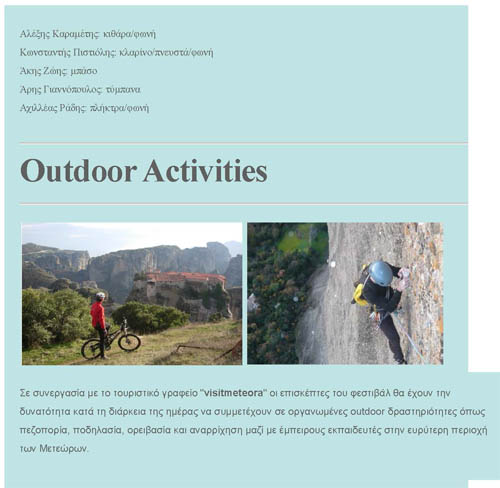 Αλέξης Καραμέτης: κιθάρα/φωνή

Κωνσταντής Πιστιόλης: κλαρίνο/πνευστά/φωνή

Άκης Ζώης: μπάσο

Άρης Γιαννόπουλος: τύμπανα

Αχιλλέας Ράδης: πλήκτρα/φωνή

Outdoor Activities

Σε συνεργασία με το τουριστικό γραφείο "visitmeteora" οι επισκέπτες του φεστιβάλ θα έχουν την δυνατότητα κατά τη διάρκεια της ημέρας να συμμετέχουν σε οργανωμένες outdoor δραστηριότητες όπως πεζοπορία, ποδηλασία, ορειβασία και αναρρίχηση μαζί με έμπειρους εκπαιδευτές στην ευρύτερη περιοχή των Μετεώρων.